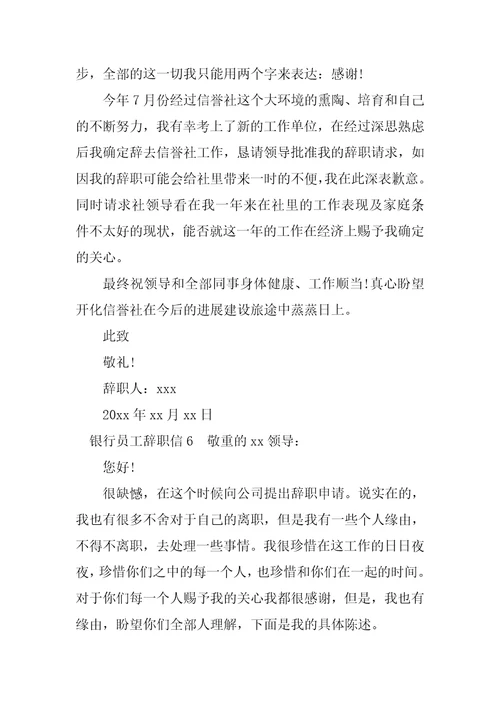 步，全部的这一切我只能用两个字来表达：感谢！

今年 7 月份经过信誉社这个大环境的熏陶、培育和自己的不断努力，我有幸考上了新的工作单位，在经过深思熟虑后我确定辞去信誉社工作，恳请领导批准我的辞职请求，如因我的辞职可能会给社里带来一时的不便，我在此深表歉意。同时请求社领导看在我一年来在社里的工作表现及家庭条件不太好的现状，能否就这一年的工作在经济上赐予我确定的关心。

最终祝领导和全部同事身体健康、工作顺当！真心盼望开化信誉社在今后的进展建设旅途中蒸蒸日上。

此致

敬礼！

辞职人：xxx

20xx 年 xx 月 xx 日

银行员工辞职信 6　敬重的 xx 领导：

您好！

很缺憾，在这个时候向公司提出辞职申请。说实在的，我也有很多不舍对于自己的离职，但是我有一些个人缘由，不得不离职，去处理一些事情。我很珍惜在这工作的日日夜夜，珍惜你们之中的每一个人，也珍惜和你们在一起的时间。对于你们每一个人赐予我的关心我都很感谢，但是，我也有缘由，盼望你们全部人理解，下面是我的具体陈述。